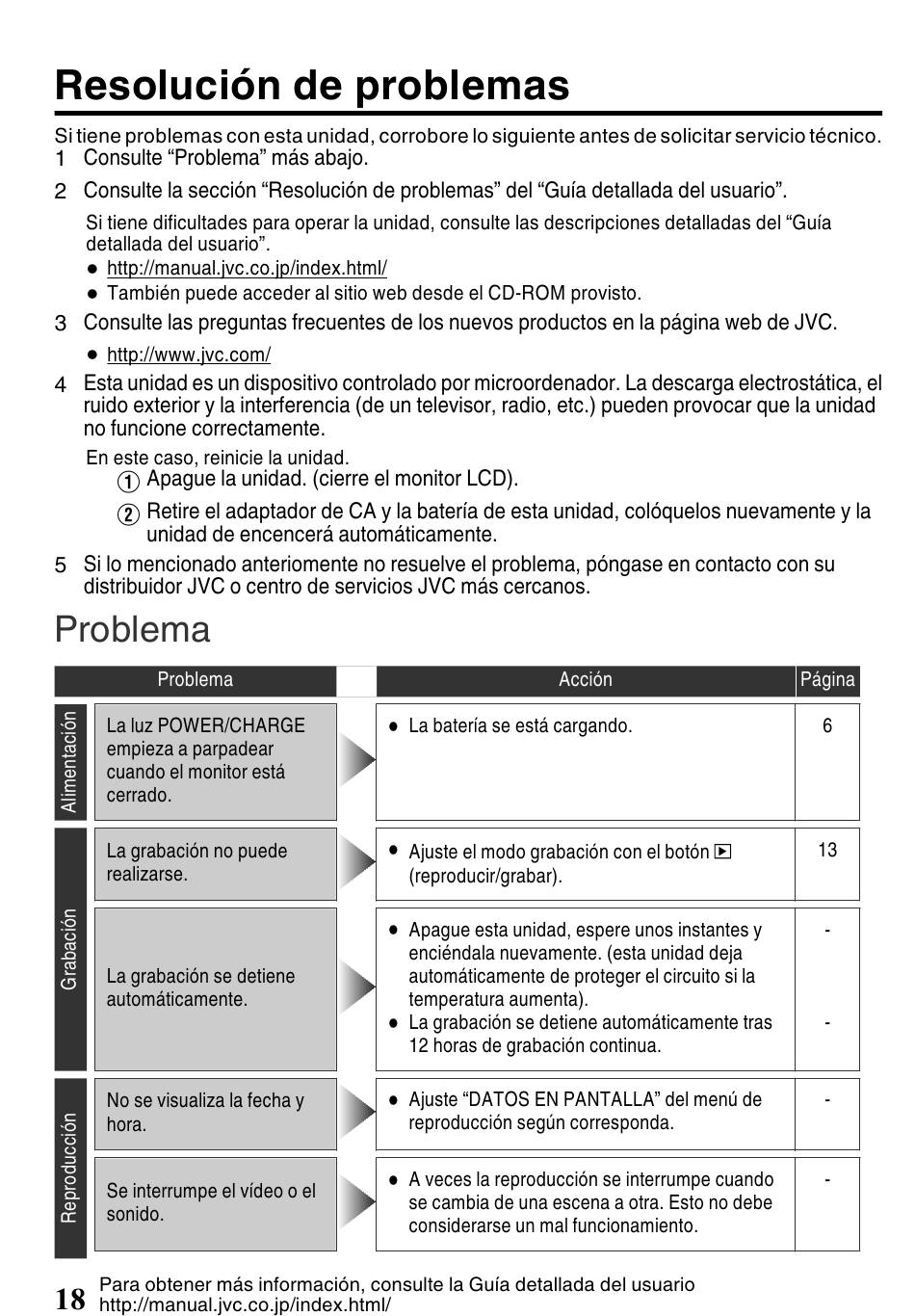 Resolución de problemas

Si tiene problemas con esta unidad, corrobore lo siguiente antes de solicitar servicio técnico.
1 Consulte “Problema” más abajo.

2 Consulte la sección “Resolución de problemas” del “Guía detallada del usuario”.

Si tiene dificultades para operar la unidad, consulte las descripciones detalladas del “Guía detallada del usuario”.
● http://manual.jvc.co.jp/index.html/
● También puede acceder al sitio web desde el CD-ROM provisto.

3 Consulte las preguntas frecuentes de los nuevos productos en la página web de JVC.
● http://www.jvc.com/

4 Esta unidad es un dispositivo controlado por microordenador. La descarga electrostática, el ruido exterior y la interferencia (de un televisor, radio, etc.) pueden provocar que la unidad no funcione correctamente.

En este caso, reinicie la unidad.
① Apague la unidad. (cierre el monitor LCD).
② Retire el adaptador de CA y la batería de esta unidad, colóquelos nuevamente y la unidad de encencerá automáticamente.

5 Si lo mencionado anteriomente no resuelve el problema, póngase en contacto con su distribuidor JVC o centro de servicios JVC más cercanos.

Problema

| | Problema | Acción | Página |
|---|---|---|---|
| Alimentación | La luz POWER/CHARGE empieza a parpadear cuando el monitor está cerrado. | ● La batería se está cargando. | 6 |
| Grabación | La grabación no puede realizarse. | ● Ajuste el modo grabación con el botón ▶ (reproducir/grabar). | 13 |
| Grabación | La grabación se detiene automáticamente. | ● Apague esta unidad, espere unos instantes y enciéndala nuevamente. (esta unidad deja automáticamente de proteger el circuito si la temperatura aumenta). ● La grabación se detiene automáticamente tras 12 horas de grabación continua. | - - |
| Reproducción | No se visualiza la fecha y hora. | ● Ajuste “DATOS EN PANTALLA” del menú de reproducción según corresponda. | - |
| Reproducción | Se interrumpe el vídeo o el sonido. | ● A veces la reproducción se interrumpe cuando se cambia de una escena a otra. Esto no debe considerarse un mal funcionamiento. | - |

18 Para obtener más información, consulte la Guía detallada del usuario http://manual.jvc.co.jp/index.html/